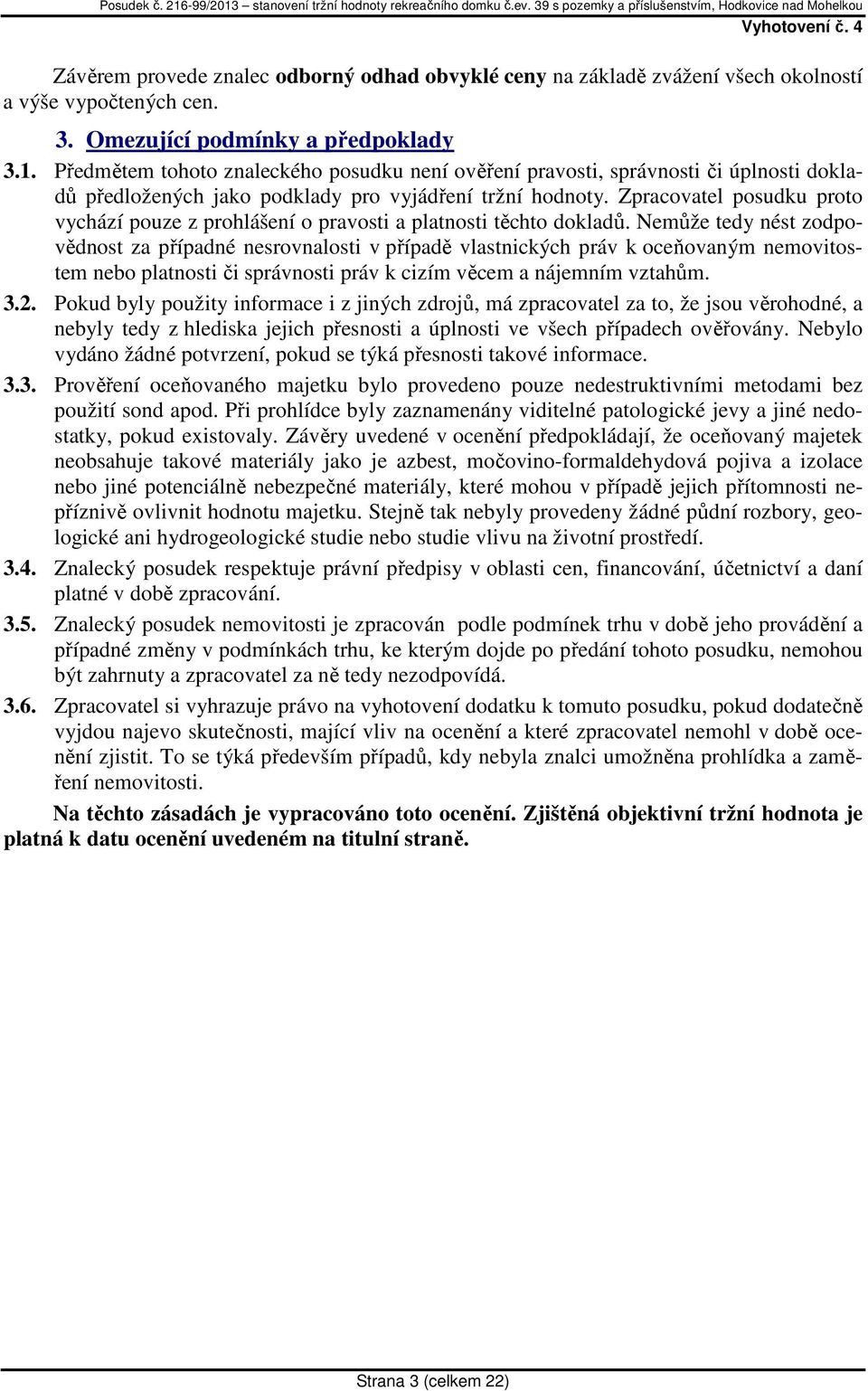 Posudek č. 216-99/2013 – stanovení tržní hodnoty rekreačního domku č.ev. 39 s pozemky a příslušenstvím, Hodkovice nad Mohelkou
Vyhotovení č. 4

Závěrem provede znalec odborný odhad obvyklé ceny na základě zvážení všech okolností a výše vypočtených cen.

3. Omezující podmínky a předpoklady

3.1. Předmětem tohoto znaleckého posudku není ověření pravosti, správnosti či úplnosti dokladů předložených jako podklady pro vyjádření tržní hodnoty. Zpracovatel posudku proto vychází pouze z prohlášení o pravosti a platnosti těchto dokladů. Nemůže tedy nést zodpovědnost za případné nesrovnalosti v případě vlastnických práv k oceňovaným nemovitostem nebo platnosti či správnosti práv k cizím věcem a nájemním vztahům.

3.2. Pokud byly použity informace i z jiných zdrojů, má zpracovatel za to, že jsou věrohodné, a nebyly tedy z hlediska jejich přesnosti a úplnosti ve všech případech ověřovány. Nebylo vydáno žádné potvrzení, pokud se týká přesnosti takové informace.

3.3. Prověření oceňovaného majetku bylo provedeno pouze nedestruktivními metodami bez použití sond apod. Při prohlídce byly zaznamenány viditelné patologické jevy a jiné nedostatky, pokud existovaly. Závěry uvedené v ocenění předpokládají, že oceňovaný majetek neobsahuje takové materiály jako je azbest, močovino-formaldehydová pojiva a izolace nebo jiné potenciálně nebezpečné materiály, které mohou v případě jejich přítomnosti nepříznivě ovlivnit hodnotu majetku. Stejně tak nebyly provedeny žádné půdní rozbory, geologické ani hydrogeologické studie nebo studie vlivu na životní prostředí.

3.4. Znalecký posudek respektuje právní předpisy v oblasti cen, financování, účetnictví a daní platné v době zpracování.

3.5. Znalecký posudek nemovitosti je zpracován podle podmínek trhu v době jeho provádění a případné změny v podmínkách trhu, ke kterým dojde po předání tohoto posudku, nemohou být zahrnuty a zpracovatel za ně tedy nezodpovídá.

3.6. Zpracovatel si vyhrazuje právo na vyhotovení dodatku k tomuto posudku, pokud dodatečně vyjdou najevo skutečnosti, mající vliv na ocenění a které zpracovatel nemohl v době ocenění zjistit. To se týká především případů, kdy nebyla znalci umožněna prohlídka a zaměření nemovitosti.

Na těchto zásadách je vypracováno toto ocenění. Zjištěná objektivní tržní hodnota je platná k datu ocenění uvedeném na titulní straně.

Strana 3 (celkem 22)